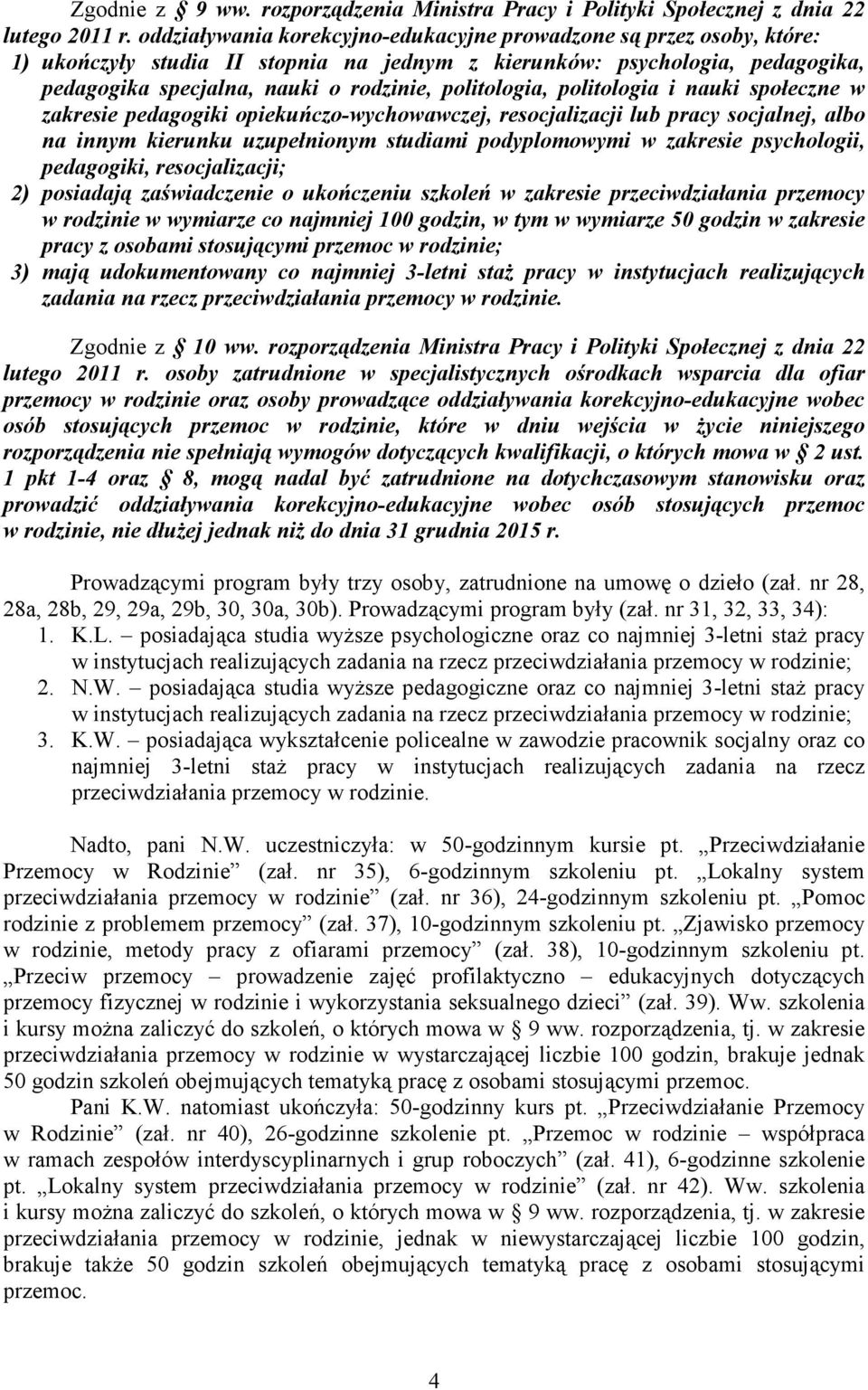 Zgodnie z § 9 ww. rozporządzenia Ministra Pracy i Polityki Społecznej z dnia 22 lutego 2011 r. oddziaływania korekcyjno-edukacyjne prowadzone są przez osoby, które:
1) ukończyły studia II stopnia na jednym z kierunków: psychologia, pedagogika, pedagogika specjalna, nauki o rodzinie, politologia, politologia i nauki społeczne w zakresie pedagogiki opiekuńczo-wychowawczej, resocjalizacji lub pracy socjalnej, albo na innym kierunku uzupełnionym studiami podyplomowymi w zakresie psychologii, pedagogiki, resocjalizacji;
2) posiadają zaświadczenie o ukończeniu szkoleń w zakresie przeciwdziałania przemocy w rodzinie w wymiarze co najmniej 100 godzin, w tym w wymiarze 50 godzin w zakresie pracy z osobami stosującymi przemoc w rodzinie;
3) mają udokumentowany co najmniej 3-letni staż pracy w instytucjach realizujących zadania na rzecz przeciwdziałania przemocy w rodzinie.

Zgodnie z § 10 ww. rozporządzenia Ministra Pracy i Polityki Społecznej z dnia 22 lutego 2011 r. osoby zatrudnione w specjalistycznych ośrodkach wsparcia dla ofiar przemocy w rodzinie oraz osoby prowadzące oddziaływania korekcyjno-edukacyjne wobec osób stosujących przemoc w rodzinie, które w dniu wejścia w życie niniejszego rozporządzenia nie spełniają wymogów dotyczących kwalifikacji, o których mowa w § 2 ust. 1 pkt 1-4 oraz § 8, mogą nadal być zatrudnione na dotychczasowym stanowisku oraz prowadzić oddziaływania korekcyjno-edukacyjne wobec osób stosujących przemoc w rodzinie, nie dłużej jednak niż do dnia 31 grudnia 2015 r.

Prowadzącymi program były trzy osoby, zatrudnione na umowę o dzieło (zał. nr 28, 28a, 28b, 29, 29a, 29b, 30, 30a, 30b). Prowadzącymi program były (zał. nr 31, 32, 33, 34):
1. K.L. – posiadająca studia wyższe psychologiczne oraz co najmniej 3-letni staż pracy w instytucjach realizujących zadania na rzecz przeciwdziałania przemocy w rodzinie;
2. N.W. – posiadająca studia wyższe pedagogiczne oraz co najmniej 3-letni staż pracy w instytucjach realizujących zadania na rzecz przeciwdziałania przemocy w rodzinie;
3. K.W. – posiadająca wykształcenie policealne w zawodzie pracownik socjalny oraz co najmniej 3-letni staż pracy w instytucjach realizujących zadania na rzecz przeciwdziałania przemocy w rodzinie.

Nadto, pani N.W. uczestniczyła: w 50-godzinnym kursie pt. „Przeciwdziałanie Przemocy w Rodzinie” (zał. nr 35), 6-godzinnym szkoleniu pt. „Lokalny system przeciwdziałania przemocy w rodzinie” (zał. nr 36), 24-godzinnym szkoleniu pt. „Pomoc rodzinie z problemem przemocy” (zał. 37), 10-godzinnym szkoleniu pt. „Zjawisko przemocy w rodzinie, metody pracy z ofiarami przemocy” (zał. 38), 10-godzinnym szkoleniu pt. „Przeciw przemocy – prowadzenie zajęć profilaktyczno – edukacyjnych dotyczących przemocy fizycznej w rodzinie i wykorzystania seksualnego dzieci” (zał. 39). Ww. szkolenia i kursy można zaliczyć do szkoleń, o których mowa w § 9 ww. rozporządzenia, tj. w zakresie przeciwdziałania przemocy w rodzinie w wystarczającej liczbie 100 godzin, brakuje jednak 50 godzin szkoleń obejmujących tematyką pracę z osobami stosującymi przemoc.
Pani K.W. natomiast ukończyła: 50-godzinny kurs pt. „Przeciwdziałanie Przemocy w Rodzinie” (zał. nr 40), 26-godzinne szkolenie pt. „Przemoc w rodzinie – współpraca w ramach zespołów interdyscyplinarnych i grup roboczych” (zał. 41), 6-godzinne szkolenie pt. „Lokalny system przeciwdziałania przemocy w rodzinie” (zał. nr 42). Ww. szkolenia i kursy można zaliczyć do szkoleń, o których mowa w § 9 ww. rozporządzenia, tj. w zakresie przeciwdziałania przemocy w rodzinie, jednak w niewystarczającej liczbie 100 godzin, brakuje także 50 godzin szkoleń obejmujących tematyką pracę z osobami stosującymi przemoc.

4